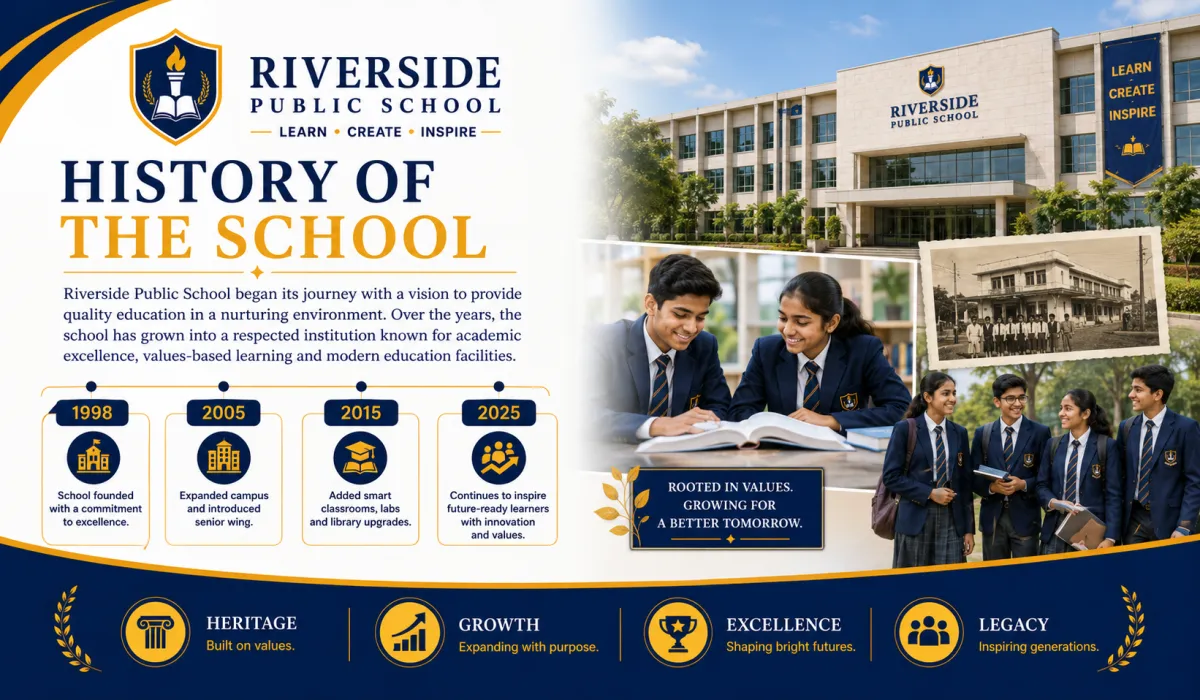 RIVERSIDE
PUBLIC SCHOOL
LEARN • CREATE • INSPIRE

HISTORY OF
THE SCHOOL

Riverside Public School began its journey with a vision to provide quality education in a nurturing environment. Over the years, the school has grown into a respected institution known for academic excellence, values-based learning and modern education facilities.

1998
School founded with a commitment to excellence.

2005
Expanded campus and introduced senior wing.

2015
Added smart classrooms, labs and library upgrades.

2025
Continues to inspire future-ready learners with innovation and values.

RIVERSIDE
PUBLIC SCHOOL

LEARN
CREATE
INSPIRE

ROOTED IN VALUES.
GROWING FOR
A BETTER TOMORROW.

HERITAGE
Built on values.

GROWTH
Expanding with purpose.

EXCELLENCE
Shaping bright futures.

LEGACY
Inspiring generations.